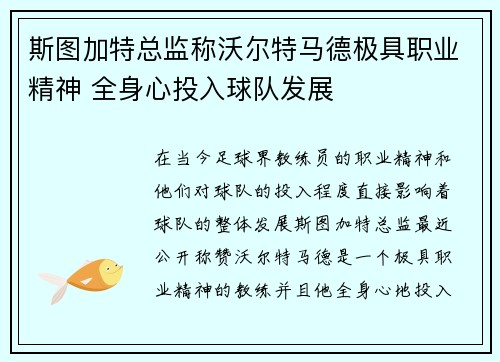 斯图加特总监称沃尔特马德极具职业精神 全身心投入球队发展

在当今足球界教练员的职业精神和他们对球队的投入程度直接影响着球队的整体发展斯图加特总监最近公开称赞沃尔特马德是一个极具职业精神的教练并且他全身心地投入